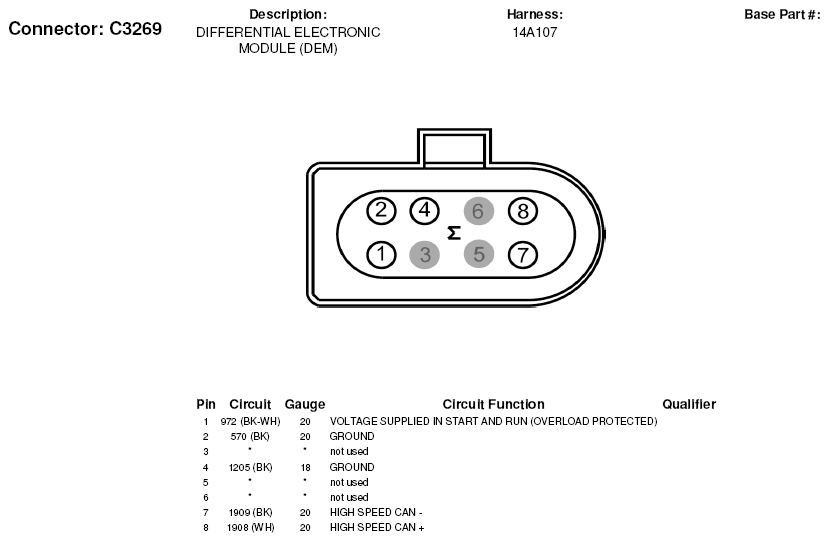 Connector: C3269

Description:
DIFFERENTIAL ELECTRONIC MODULE (DEM)

Harness:
14A107

Base Part #:

2 4 6 8
Σ
1 3 5 7

| Pin | Circuit | Gauge | Circuit Function | Qualifier |
|---|---|---|---|---|
| 1 | 972 (BK-WH) | 20 | VOLTAGE SUPPLIED IN START AND RUN (OVERLOAD PROTECTED) | |
| 2 | 570 (BK) | 20 | GROUND | |
| 3 | * | * | not used | |
| 4 | 1205 (BK) | 18 | GROUND | |
| 5 | * | * | not used | |
| 6 | * | * | not used | |
| 7 | 1909 (BK) | 20 | HIGH SPEED CAN - | |
| 8 | 1908 (WH) | 20 | HIGH SPEED CAN + | |